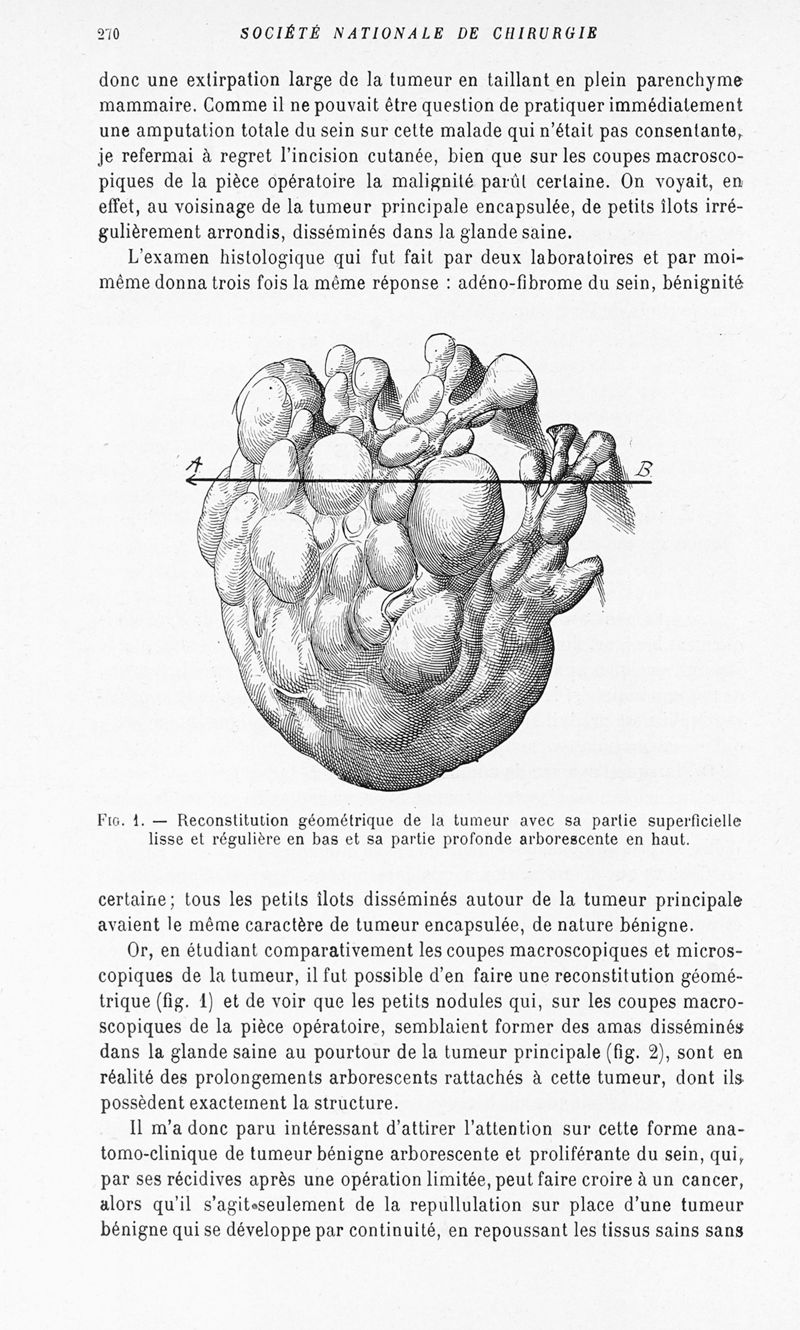 270 SOCIÉTÉ NATIONALE DE CHIRURGIE

donc une extirpation large de la tumeur en taillant en plein parenchyme mammaire. Comme il ne pouvait être question de pratiquer immédiatement une amputation totale du sein sur cette malade qui n'était pas consentante, je refermai à regret l'incision cutanée, bien que sur les coupes macroscopiques de la pièce opératoire la malignité parût certaine. On voyait, en effet, au voisinage de la tumeur principale encapsulée, de petits îlots irrégulièrement arrondis, disséminés dans la glande saine.

L'examen histologique qui fut fait par deux laboratoires et par moi-même donna trois fois la même réponse : adéno-fibrome du sein, bénignité

A

B

Fig. 1. — Reconstitution géométrique de la tumeur avec sa partie superficielle lisse et régulière en bas et sa partie profonde arborescente en haut.

certaine; tous les petits îlots disséminés autour de la tumeur principale avaient le même caractère de tumeur encapsulée, de nature bénigne.

Or, en étudiant comparativement les coupes macroscopiques et microscopiques de la tumeur, il fut possible d'en faire une reconstitution géométrique (fig. 1) et de voir que les petits nodules qui, sur les coupes macroscopiques de la pièce opératoire, semblaient former des amas disséminés dans la glande saine au pourtour de la tumeur principale (fig. 2), sont en réalité des prolongements arborescents rattachés à cette tumeur, dont ils possèdent exactement la structure.

Il m'a donc paru intéressant d'attirer l'attention sur cette forme anatomo-clinique de tumeur bénigne arborescente et proliférante du sein, qui, par ses récidives après une opération limitée, peut faire croire à un cancer, alors qu'il s'agit seulement de la repullulation sur place d'une tumeur bénigne qui se développe par continuité, en repoussant les tissus sains sans